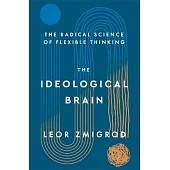 THE RADICAL SCIENCE OF FLEXIBLE THINKING

THE IDEOLOGICAL BRAIN

LEOR ZMIGROD